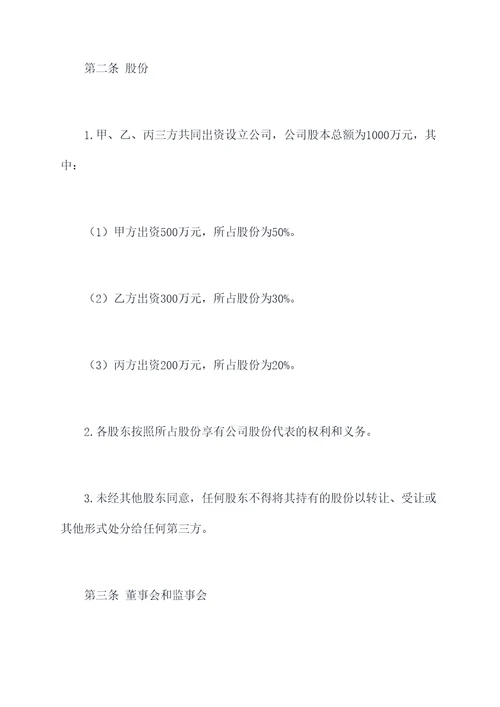 第二条 股份

1.甲、乙、丙三方共同出资设立公司，公司股本总额为1000万元，其中：

（1）甲方出资500万元，所占股份为50%。

（2）乙方出资300万元，所占股份为30%。

（3）丙方出资200万元，所占股份为20%。

2.各股东按照所占股份享有公司股份代表的权利和义务。

3.未经其他股东同意，任何股东不得将其持有的股份以转让、受让或其他形式处分给任何第三方。

第三条 董事会和监事会